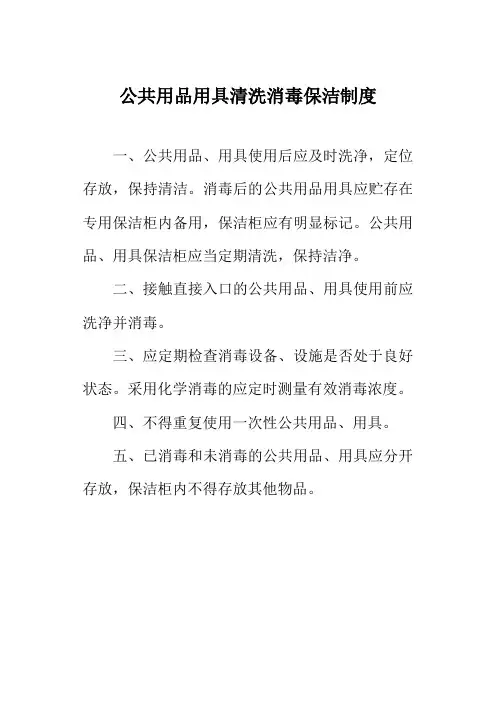 公共用品用具清洗消毒保洁制度

一、公共用品、用具使用后应及时洗净，定位存放，保持清洁。消毒后的公共用品用具应贮存在专用保洁柜内备用，保洁柜应有明显标记。公共用品、用具保洁柜应当定期清洗，保持洁净。

二、接触直接入口的公共用品、用具使用前应洗净并消毒。

三、应定期检查消毒设备、设施是否处于良好状态。采用化学消毒的应定时测量有效消毒浓度。

四、不得重复使用一次性公共用品、用具。

五、已消毒和未消毒的公共用品、用具应分开存放，保洁柜内不得存放其他物品。